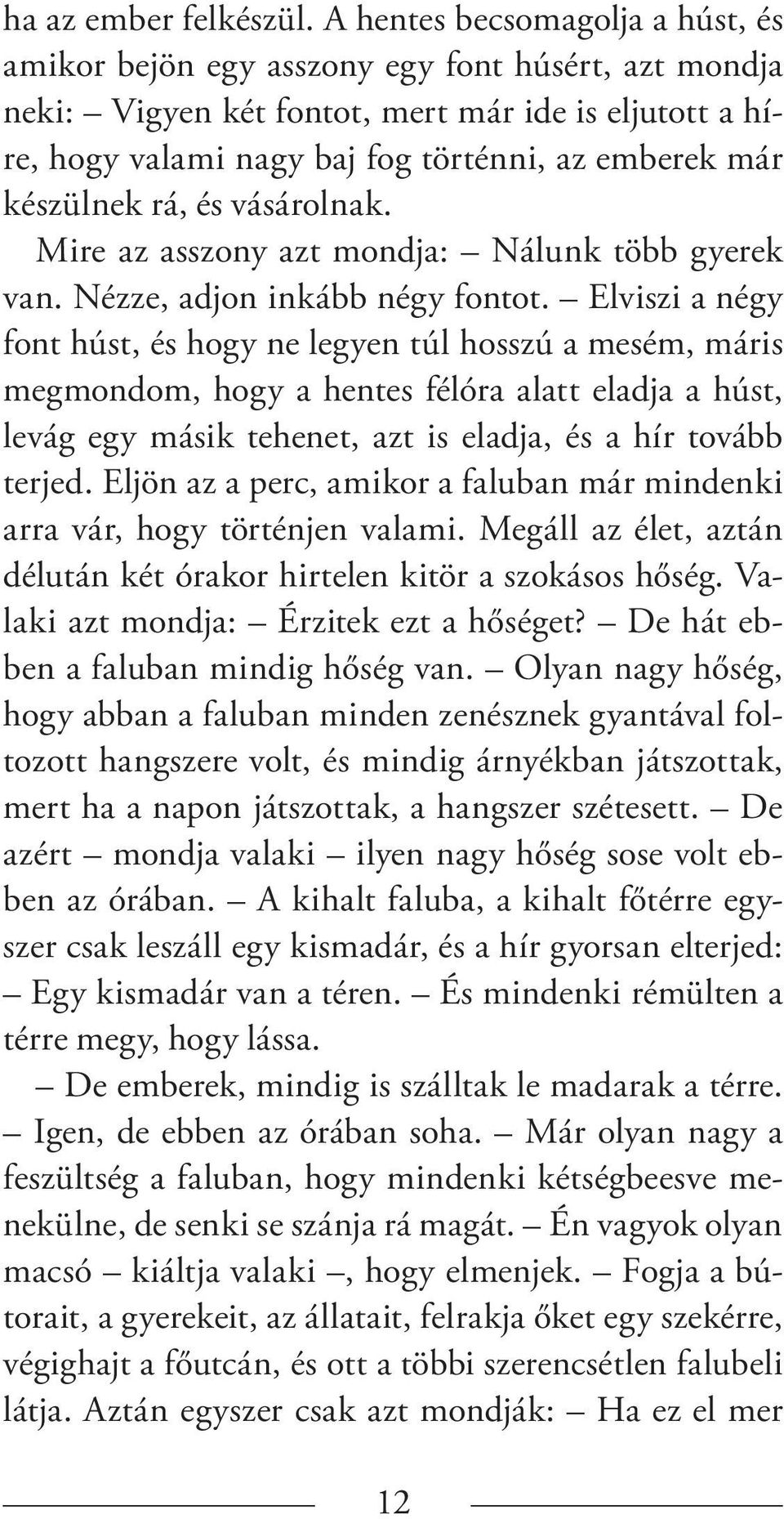 ha az ember felkészül. A hentes becsomagolja a húst, és amikor bejön egy asszony egy font húsért, azt mondja neki: – Vigyen két fontot, mert már ide is eljutott a híre, hogy valami nagy baj fog történni, az emberek már készülnek rá, és vásárolnak.

Mire az asszony azt mondja: – Nálunk több gyerek van. Nézze, adjon inkább négy fontot. – Elviszi a négy font húst, és hogy ne legyen túl hosszú a mesém, máris megmondom, hogy a hentes félóra alatt eladja a húst, levág egy másik tehenet, azt is eladja, és a hír tovább terjed. Eljön az a perc, amikor a faluban már mindenki arra vár, hogy történjen valami. Megáll az élet, aztán délután két órakor hirtelen kitör a szokásos hőség. Valaki azt mondja: – Érzitek ezt a hőséget? – De hát ebben a faluban mindig hőség van. – Olyan nagy hőség, hogy abban a faluban minden zenésznek gyantával foltozott hangszere volt, és mindig árnyékban játszottak, mert ha a napon játszottak, a hangszer szétesett. – De azért – mondja valaki – ilyen nagy hőség sose volt ebben az órában. – A kihalt faluba, a kihalt főtérre egyszer csak leszáll egy kismadár, és a hír gyorsan elterjed: – Egy kismadár van a téren. – És mindenki rémülten a térre megy, hogy lássa.

– De emberek, mindig is szálltak le madarak a térre.

– Igen, de ebben az órában soha. – Már olyan nagy a feszültség a faluban, hogy mindenki kétségbeesve menekülne, de senki se szánja rá magát. – Én vagyok olyan macsó – kiáltja valaki –, hogy elmenjek. – Fogja a bútorait, a gyerekeit, az állatait, felrakja őket egy szekérre, végighajt a főutcán, és ott a többi szerencsétlen falubeli látja. Aztán egyszer csak azt mondják: – Ha ez el mer

12